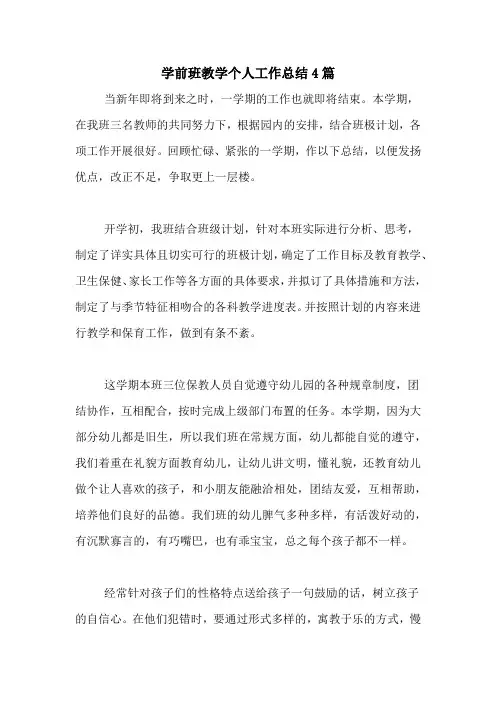 学前班教学个人工作总结4篇

当新年即将到来之时，一学期的工作也就即将结束。本学期，在我班三名教师的共同努力下，根据园内的安排，结合班极计划，各项工作开展很好。回顾忙碌、紧张的一学期，作以下总结，以便发扬优点，改正不足，争取更上一层楼。

开学初，我班结合班级计划，针对本班实际进行分析、思考，制定了详实具体且切实可行的班极计划，确定了工作目标及教育教学、卫生保健、家长工作等各方面的具体要求，并拟订了具体措施和方法，制定了与季节特征相吻合的各科教学进度表。并按照计划的内容来进行教学和保育工作，做到有条不紊。

这学期本班三位保教人员自觉遵守幼儿园的各种规章制度，团结协作，互相配合，按时完成上级部门布置的任务。本学期，因为大部分幼儿都是旧生，所以我们班在常规方面，幼儿都能自觉的遵守，我们着重在礼貌方面教育幼儿，让幼儿讲文明，懂礼貌，还教育幼儿做个让人喜欢的孩子，和小朋友能融洽相处，团结友爱，互相帮助，培养他们良好的品德。我们班的幼儿脾气多种多样，有活泼好动的，有沉默寡言的，有巧嘴巴，也有乖宝宝，总之每个孩子都不一样。

经常针对孩子们的性格特点送给孩子一句鼓励的话，树立孩子的自信心。在他们犯错时，要通过形式多样的，寓教于乐的方式，慢